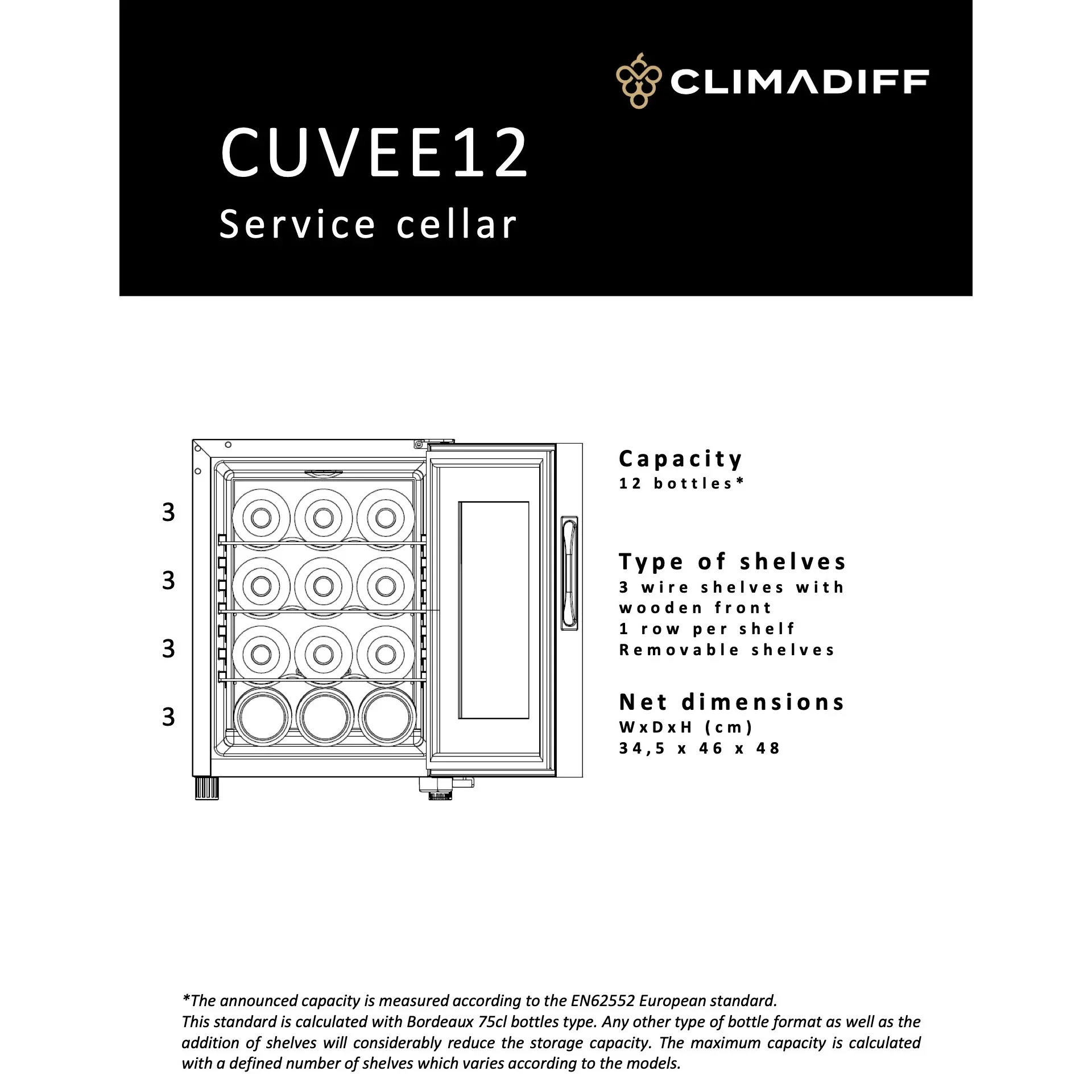 CLIMADIFF

CUVEE12
Service cellar

3
3
3
3

Capacity
12 bottles*

Type of shelves
3 wire shelves with wooden front
1 row per shelf
Removable shelves

Net dimensions
WxDxH (cm)
34,5 x 46 x 48

*The announced capacity is measured according to the EN62552 European standard.
This standard is calculated with Bordeaux 75cl bottles type. Any other type of bottle format as well as the addition of shelves will considerably reduce the storage capacity. The maximum capacity is calculated with a defined number of shelves which varies according to the models.